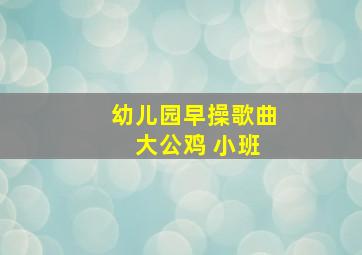 幼儿园早操歌曲
大公鸡 小班